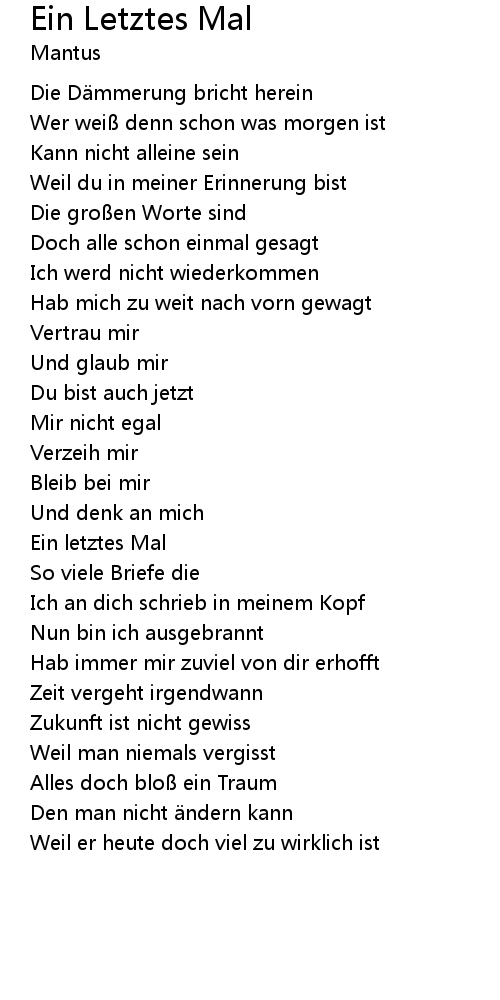 Ein Letztes Mal
Mantus

Die Dämmerung bricht herein
Wer weiß denn schon was morgen ist
Kann nicht alleine sein
Weil du in meiner Erinnerung bist
Die großen Worte sind
Doch alle schon einmal gesagt
Ich werd nicht wiederkommen
Hab mich zu weit nach vorn gewagt
Vertrau mir
Und glaub mir
Du bist auch jetzt
Mir nicht egal
Verzeih mir
Bleib bei mir
Und denk an mich
Ein letztes Mal
So viele Briefe die
Ich an dich schrieb in meinem Kopf
Nun bin ich ausgebrannt
Hab immer mir zuviel von dir erhofft
Zeit vergeht irgendwann
Zukunft ist nicht gewiss
Weil man niemals vergisst
Alles doch bloß ein Traum
Den man nicht ändern kann
Weil er heute doch viel zu wirklich ist